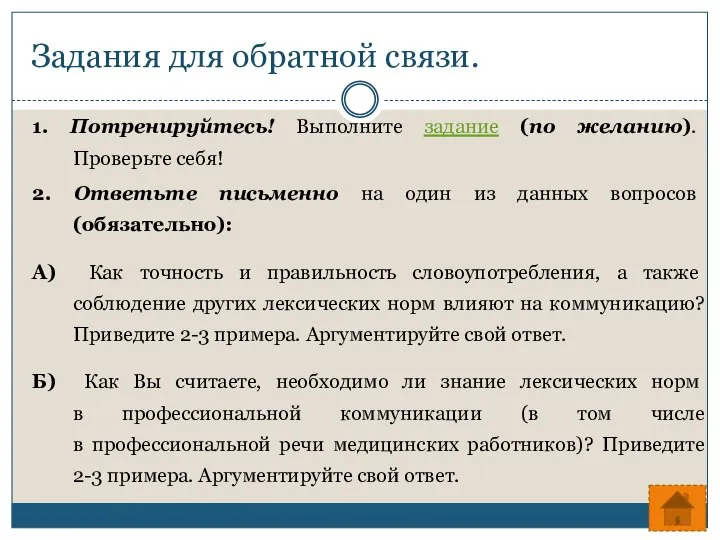 Задания для обратной связи.

1. Потренируйтесь! Выполните задание (по желанию). Проверьте себя!

2. Ответьте письменно на один из данных вопросов (обязательно):

А) Как точность и правильность словоупотребления, а также соблюдение других лексических норм влияют на коммуникацию? Приведите 2-3 примера. Аргументируйте свой ответ.

Б) Как Вы считаете, необходимо ли знание лексических норм в профессиональной коммуникации (в том числе в профессиональной речи медицинских работников)? Приведите 2-3 примера. Аргументируйте свой ответ.